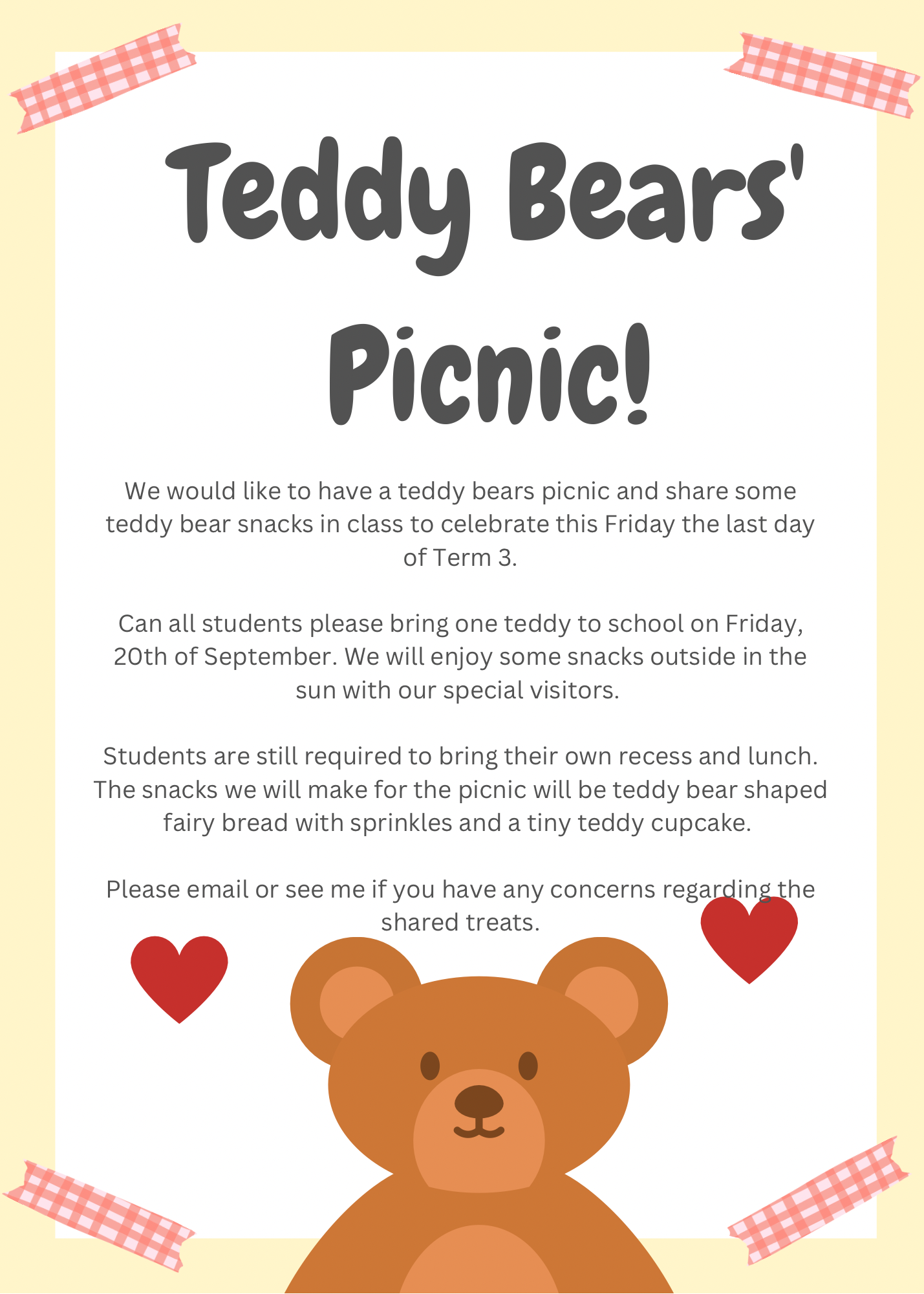 Teddy Bears' Picnic!

We would like to have a teddy bears picnic and share some teddy bear snacks in class to celebrate this Friday the last day of Term 3.

Can all students please bring one teddy to school on Friday, 20th of September. We will enjoy some snacks outside in the sun with our special visitors.

Students are still required to bring their own recess and lunch. The snacks we will make for the picnic will be teddy bear shaped fairy bread with sprinkles and a tiny teddy cupcake.

Please email or see me if you have any concerns regarding the shared treats.